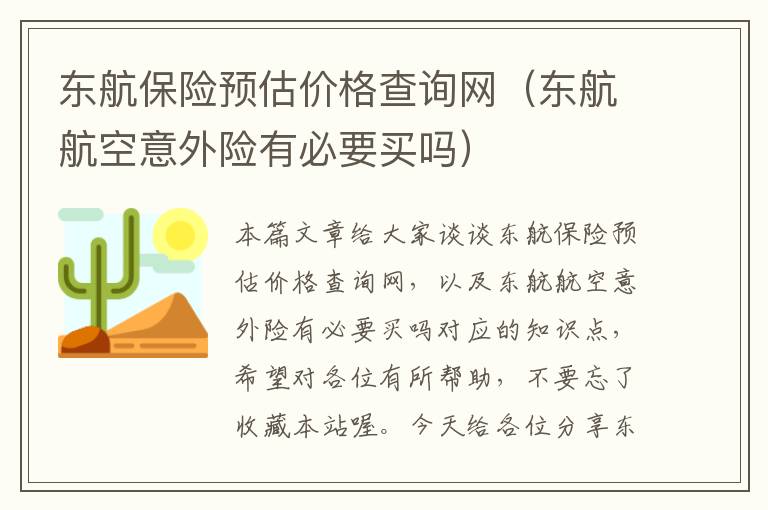 东航保险预估价格查询网（东航航空意外险有必要买吗）

本篇文章给大家谈谈东航保险预估价格查询网，以及东航航空意外险有必要买吗对应的知识点，希望对各位有所帮助，不要忘了收藏本站喔。今天给各位分享东